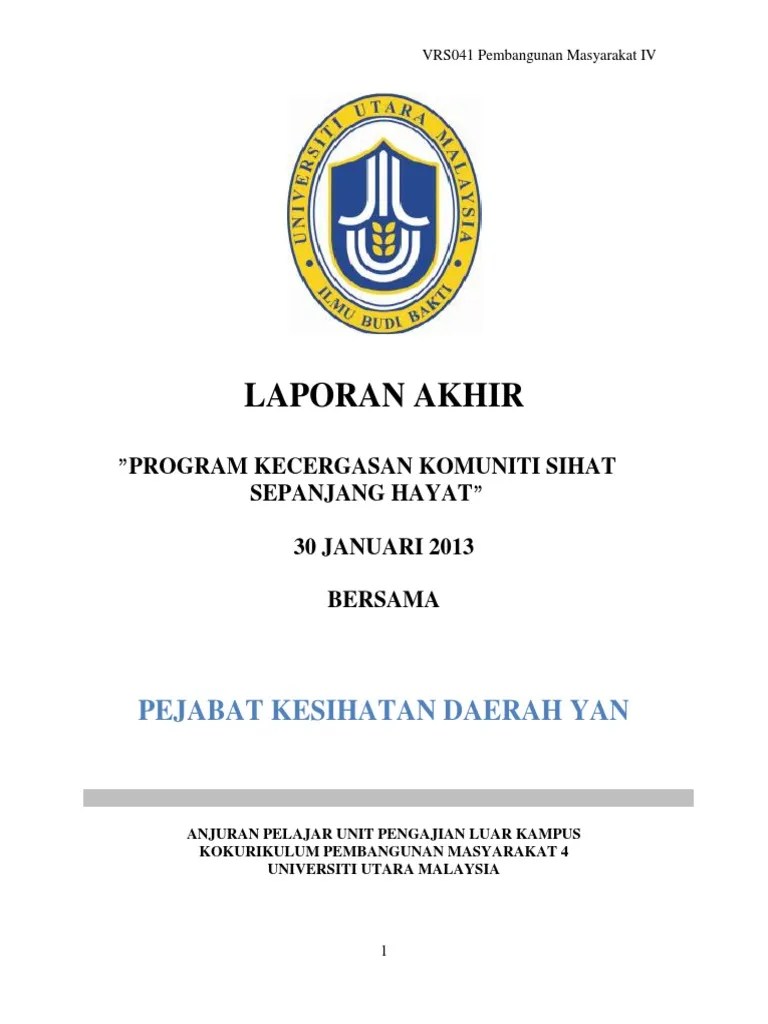 VRS041 Pembangunan Masyarakat IV

UNIVERSITI UTARA MALAYSIA
ILMU BUDI BAKTI

LAPORAN AKHIR

”PROGRAM KECERGASAN KOMUNITI SIHAT SEPANJANG HAYAT”

30 JANUARI 2013

BERSAMA

PEJABAT KESIHATAN DAERAH YAN

ANJURAN PELAJAR UNIT PENGAJIAN LUAR KAMPUS
KOKURIKULUM PEMBANGUNAN MASYARAKAT 4
UNIVERSITI UTARA MALAYSIA

1